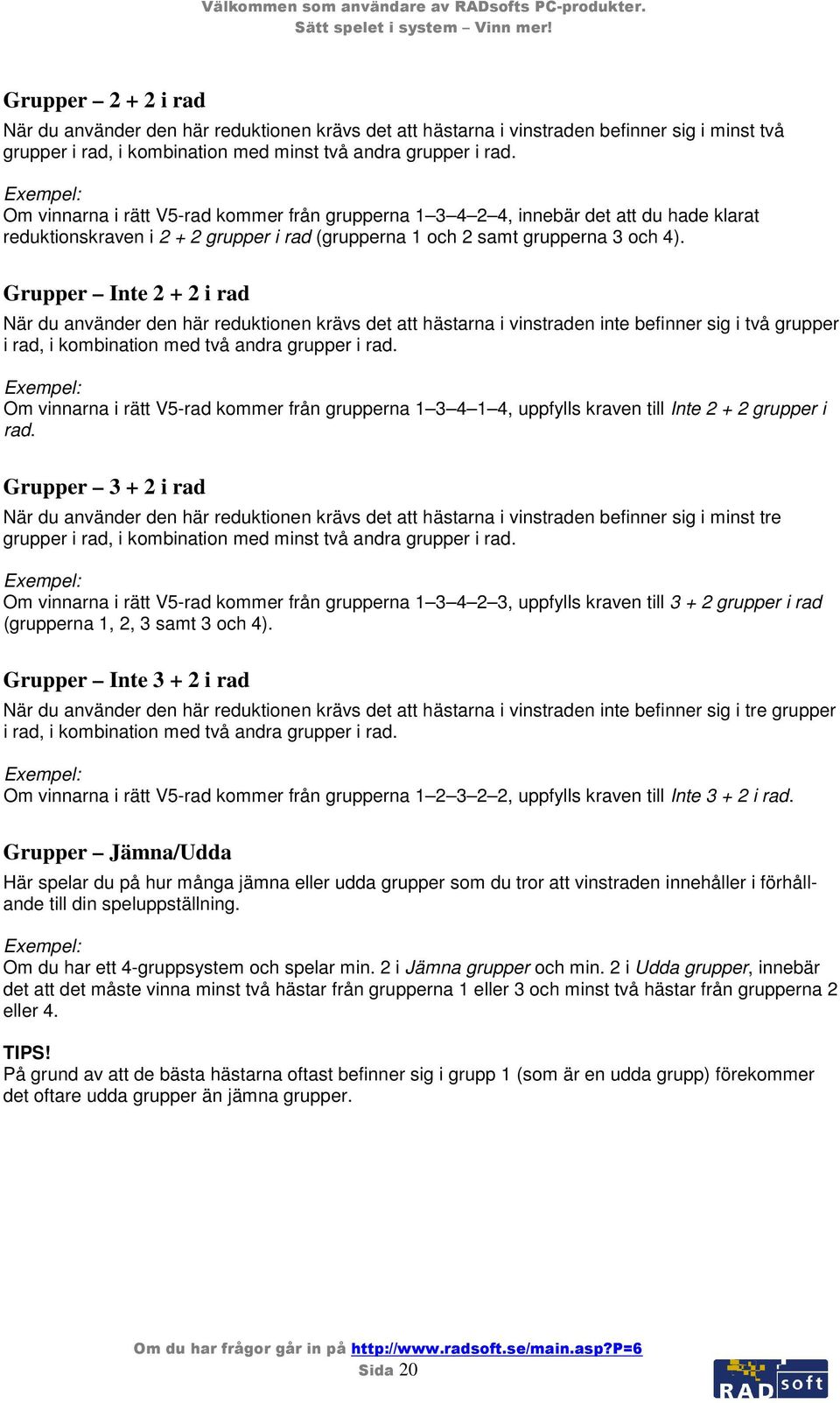 Välkommen som användare av RADsofts PC-produkter.
Sätt spelet i system – Vinn mer!

Grupper – 2 + 2 i rad
När du använder den här reduktionen krävs det att hästarna i vinstraden befinner sig i minst två grupper i rad, i kombination med minst två andra grupper i rad.

Exempel:
Om vinnarna i rätt V5-rad kommer från grupperna 1–3–4–2–4, innebär det att du hade klarat reduktionskraven i 2 + 2 grupper i rad (grupperna 1 och 2 samt grupperna 3 och 4).

Grupper – Inte 2 + 2 i rad
När du använder den här reduktionen krävs det att hästarna i vinstraden inte befinner sig i två grupper i rad, i kombination med två andra grupper i rad.

Exempel:
Om vinnarna i rätt V5-rad kommer från grupperna 1–3–4–1–4, uppfylls kraven till Inte 2 + 2 grupper i rad.

Grupper – 3 + 2 i rad
När du använder den här reduktionen krävs det att hästarna i vinstraden befinner sig i minst tre grupper i rad, i kombination med minst två andra grupper i rad.

Exempel:
Om vinnarna i rätt V5-rad kommer från grupperna 1–3–4–2–3, uppfylls kraven till 3 + 2 grupper i rad (grupperna 1, 2, 3 samt 3 och 4).

Grupper – Inte 3 + 2 i rad
När du använder den här reduktionen krävs det att hästarna i vinstraden inte befinner sig i tre grupper i rad, i kombination med två andra grupper i rad.

Exempel:
Om vinnarna i rätt V5-rad kommer från grupperna 1–2–3–2–2, uppfylls kraven till Inte 3 + 2 i rad.

Grupper – Jämna/Udda
Här spelar du på hur många jämna eller udda grupper som du tror att vinstraden innehåller i förhållande till din speluppställning.

Exempel:
Om du har ett 4-gruppsystem och spelar min. 2 i Jämna grupper och min. 2 i Udda grupper, innebär det att det måste vinna minst två hästar från grupperna 1 eller 3 och minst två hästar från grupperna 2 eller 4.

TIPS!
På grund av att de bästa hästarna oftast befinner sig i grupp 1 (som är en udda grupp) förekommer det oftare udda grupper än jämna grupper.

Om du har frågor går in på http://www.radsoft.se/main.asp?P=6
Sida 20

RAD soft